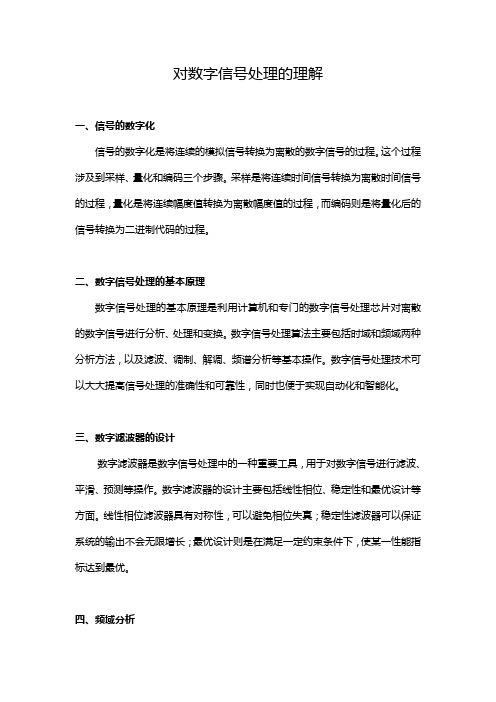 对数字信号处理的理解

一、信号的数字化

信号的数字化是将连续的模拟信号转换为离散的数字信号的过程。这个过程涉及到采样、量化和编码三个步骤。采样是将连续时间信号转换为离散时间信号的过程，量化是将连续幅度值转换为离散幅度值的过程，而编码则是将量化后的信号转换为二进制代码的过程。

二、数字信号处理的基本原理

数字信号处理的基本原理是利用计算机和专门的数字信号处理芯片对离散的数字信号进行分析、处理和变换。数字信号处理算法主要包括时域和频域两种分析方法，以及滤波、调制、解调、频谱分析等基本操作。数字信号处理技术可以大大提高信号处理的准确性和可靠性，同时也便于实现自动化和智能化。

三、数字滤波器的设计

数字滤波器是数字信号处理中的一种重要工具，用于对数字信号进行滤波、平滑、预测等操作。数字滤波器的设计主要包括线性相位、稳定性和最优设计等方面。线性相位滤波器具有对称性，可以避免相位失真；稳定性滤波器可以保证系统的输出不会无限增长；最优设计则是在满足一定约束条件下，使某一性能指标达到最优。

四、频域分析